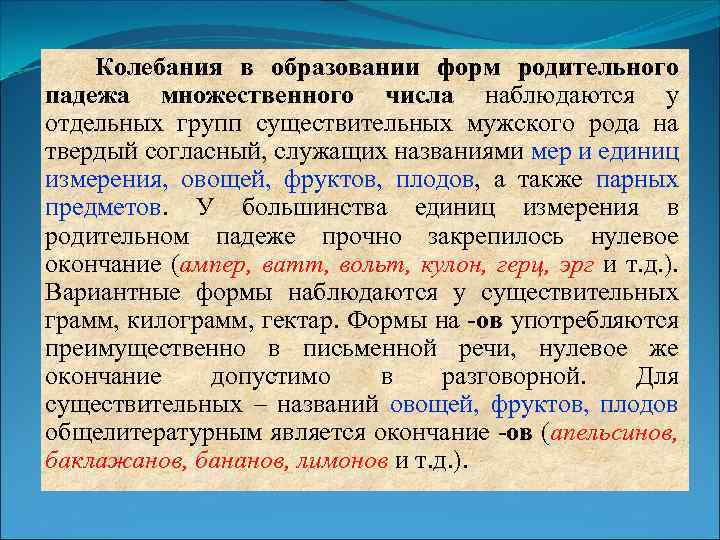 Колебания в образовании форм родительного падежа множественного числа наблюдаются у отдельных групп существительных мужского рода на твердый согласный, служащих названиями мер и единиц измерения, овощей, фруктов, плодов, а также парных предметов. У большинства единиц измерения в родительном падеже прочно закрепилось нулевое окончание (ампер, ватт, вольт, кулон, герц, эрг и т.д.). Вариантные формы наблюдаются у существительных грамм, килограмм, гектар. Формы на -ов употребляются преимущественно в письменной речи, нулевое же окончание допустимо в разговорной. Для существительных – названий овощей, фруктов, плодов общелитературным является окончание -ов (апельсинов, баклажанов, бананов, лимонов и т.д.).